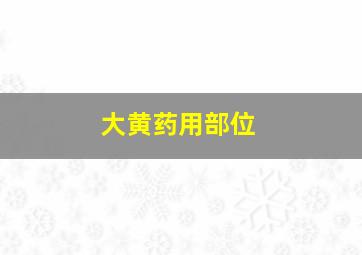 大黄药用部位